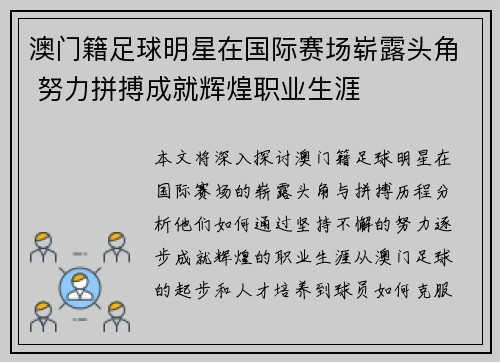 澳门籍足球明星在国际赛场崭露头角 努力拼搏成就辉煌职业生涯

本文将深入探讨澳门籍足球明星在国际赛场的崭露头角与拼搏历程分析他们如何通过坚持不懈的努力逐步成就辉煌的职业生涯从澳门足球的起步和人才培养到球员如何克服